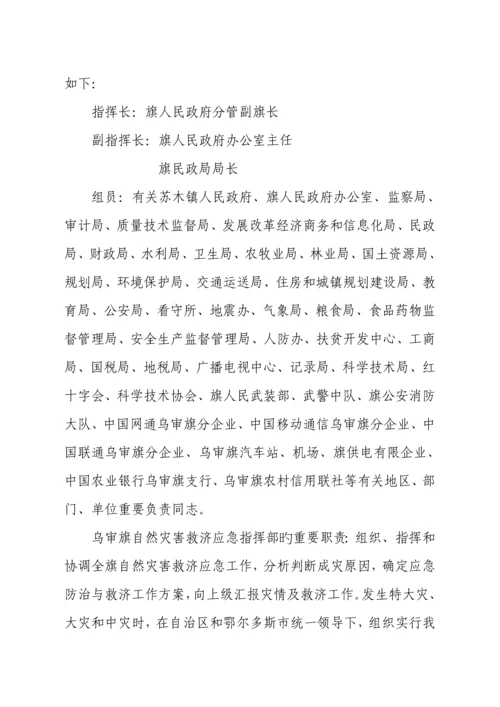 如下：

指挥长：旗人民政府分管副旗长

副指挥长：旗人民政府办公室主任

旗民政局局长

组员：有关苏木镇人民政府、旗人民政府办公室、监察局、审计局、质量技术监督局、发展改革经济商务和信息化局、民政局、财政局、水利局、卫生局、农牧业局、林业局、国土资源局、规划局、环境保护局、交通运送局、住房和城镇规划建设局、教育局、公安局、看守所、地震办、气象局、粮食局、食品药物监督管理局、安全生产监督管理局、人防办、扶贫开发中心、工商局、国税局、地税局、广播电视中心、记录局、科学技术局、红十字会、科学技术协会、旗人民武装部、武警中队、旗公安消防大队、中国网通乌审旗分企业、中国移动通信乌审旗分企业、中国联通乌审旗分企业、乌审旗汽车站、机场、旗供电有限企业、中国农业银行乌审旗支行、乌审旗农村信用联社等有关地区、部门、单位重要负责同志。

乌审旗自然灾害救济应急指挥部旳重要职责：组织、指挥和协调全旗自然灾害救济应急工作，分析判断成灾原因，确定应急防治与救济工作方案，向上级汇报灾情及救济工作。发生特大灾、大灾和中灾时，在自治区和鄂尔多斯市统一领导下，组织实行我